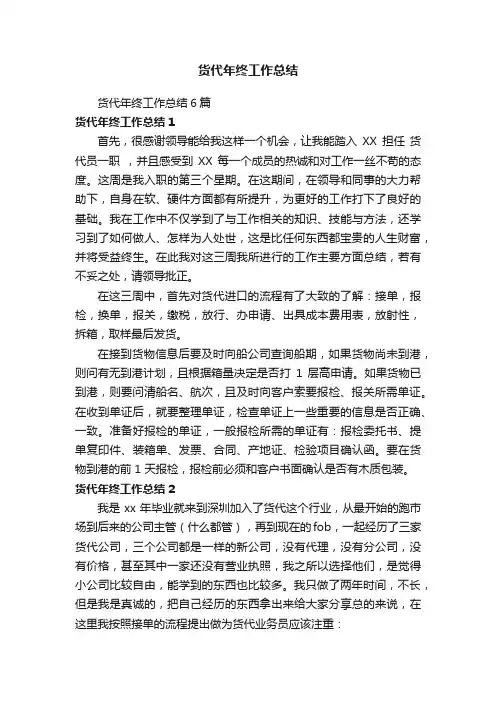 货代年终工作总结

货代年终工作总结6篇

货代年终工作总结1

首先，很感谢领导能给我这样一个机会，让我能踏入 XX 担任 货代员一职 ，并且感受到 XX 每一个成员的热诚和对工作一丝不苟的态度。这周是我入职的第三个星期。在这期间，在领导和同事的大力帮助下，自身在软、硬件方面都有所提升，为更好的工作打下了良好的基础。我在工作中不仅学到了与工作相关的知识、技能与方法，还学习到了如何做人、怎样为人处世，这是比任何东西都宝贵的人生财富，并将受益终生。在此我对这三周我所进行的工作主要方面总结，若有不妥之处，请领导批正。

在这三周中，首先对货代进口的流程有了大致的了解：接单，报检，换单，报关，缴税，放行、办申请、出具成本费用表，放射性，拆箱，取样最后发货。

在接到货物信息后要及时向船公司查询船期，如果货物尚未到港，则问有无到港计划，且根据箱量决定是否打 1 层高申请。如果货物已到港，则要问清船名、航次，且及时向客户索要报检、报关所需单证。在收到单证后，就要整理单证，检查单证上一些重要的信息是否正确、一致。准备好报检的单证，一般报检所需的单证有：报检委托书、提单复印件、装箱单、发票、合同、产地证、检验项目确认函。要在货物到港的前 1 天报检，报检前必须和客户书面确认是否有木质包装。

货代年终工作总结2

我是 xx 年毕业就来到深圳加入了货代这个行业，从最开始的跑市场到后来的公司主管（什么都管），再到现在的fob，一起经历了三家货代公司，三个公司都是一样的新公司，没有代理，没有分公司，没有价格，甚至其中一家还没有营业执照，我之所以选择他们，是觉得小公司比较自由，能学到的东西也比较多。我只做了两年时间，不长，但是我是真诚的，把自己经历的东西拿出来给大家分享总的来说，在这里我按照接单的流程提出做为货代业务员应该注重：